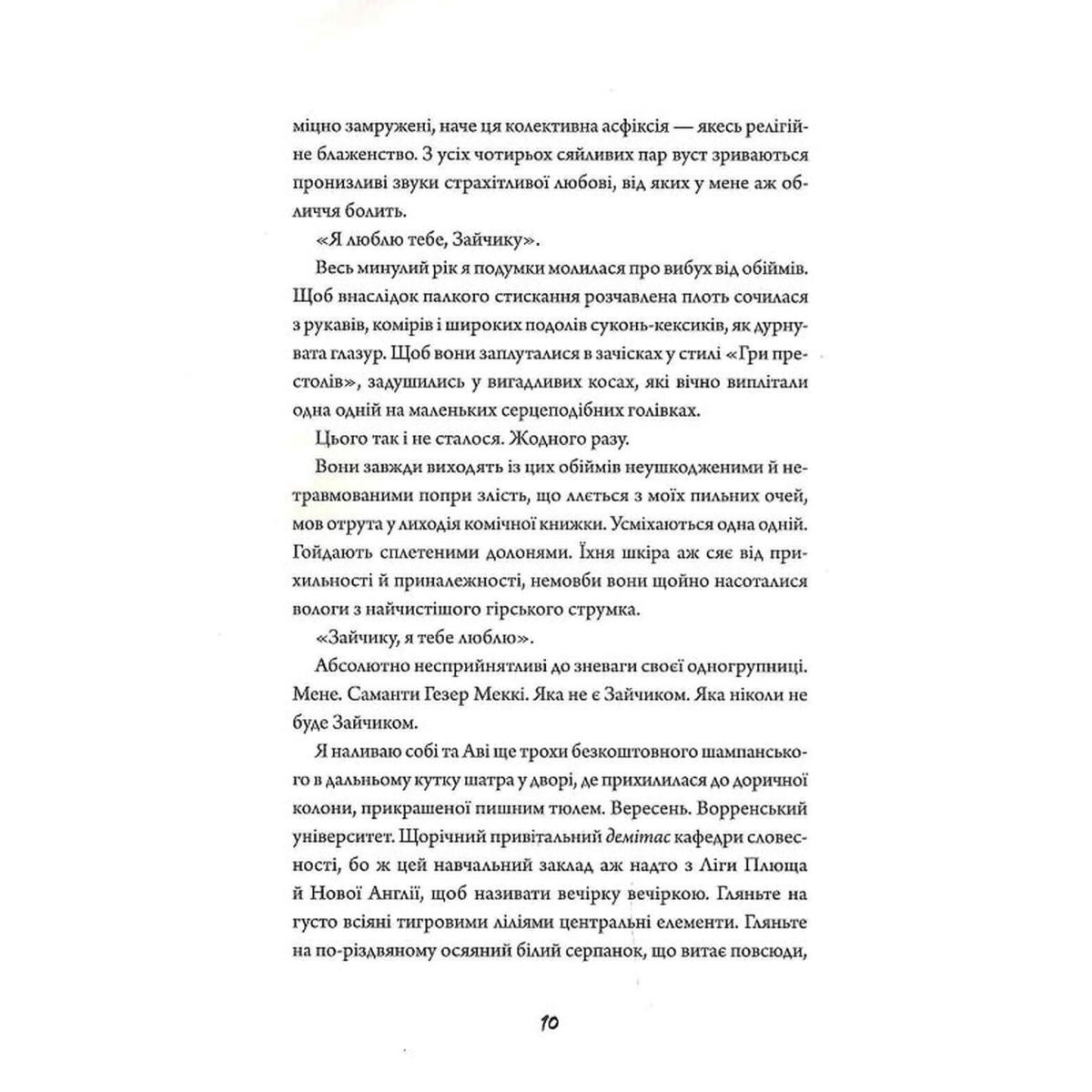 міцно замружені, наче ця колективна асфіксія — якесь релігійне блаженство. З усіх чотирьох сяйливих пар вуст зриваються пронизливі звуки страхітливої любові, від яких у мене аж обличчя болить.

«Я люблю тебе, Зайчику».

Весь минулий рік я подумки молилася про вибух від обіймів. Щоб внаслідок палкого стискання розчавлена плоть сочилася з рукавів, комірів і широких подолів суконь-кексиків, як дурнувата глазур. Щоб вони заплуталися в зачісках у стилі «Гри престолів», задушились у вигадливих косах, які вічно виплітали одна одній на маленьких серцеподібних голівках.

Цього так і не сталося. Жодного разу.

Вони завжди виходять із цих обіймів неушкодженими й нетравмованими попри злість, що ллється з моїх пильних очей, мов отрута у лиходія комічної книжки. Усміхаються одна одній. Гойдають сплетеними долонями. Їхня шкіра аж сяє від прихильності й приналежності, немовби вони щойно насоталися вологи з найчистішого гірського струмка.

«Зайчику, я тебе люблю».

Абсолютно несприйнятливі до зневаги своєї одногрупниці. Мене. Саманти Гезер Меккі. Яка не є Зайчиком. Яка ніколи не буде Зайчиком.

Я наливаю собі та Аві ще трохи безкоштовного шампанського в дальньому кутку шатра у дворі, де прихилилася до доричної колони, прикрашеної пишним тюлем. Вересень. Ворренський університет. Щорічний привітальний демітас кафедри словесності, бо ж цей навчальний заклад аж надто з Ліги Плюща й Нової Англії, щоб називати вечірку вечіркою. Гляньте на густо всіяні тигровими ліліями центральні елементи. Гляньте на по-різдвяному осяяний білий серпанок, що витає повсюди,

10